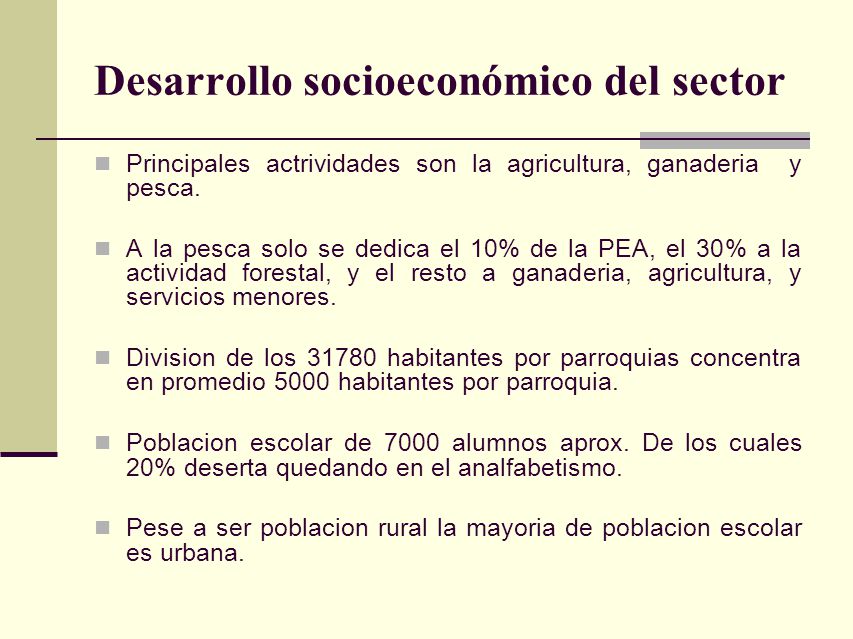 Desarrollo socioeconómico del sector

Principales actrividades son la agricultura, ganaderia y pesca.

A la pesca solo se dedica el 10% de la PEA, el 30% a la actividad forestal, y el resto a ganaderia, agricultura, y servicios menores.

Division de los 31780 habitantes por parroquias concentra en promedio 5000 habitantes por parroquia.

Poblacion escolar de 7000 alumnos aprox. De los cuales 20% deserta quedando en el analfabetismo.

Pese a ser poblacion rural la mayoria de poblacion escolar es urbana.